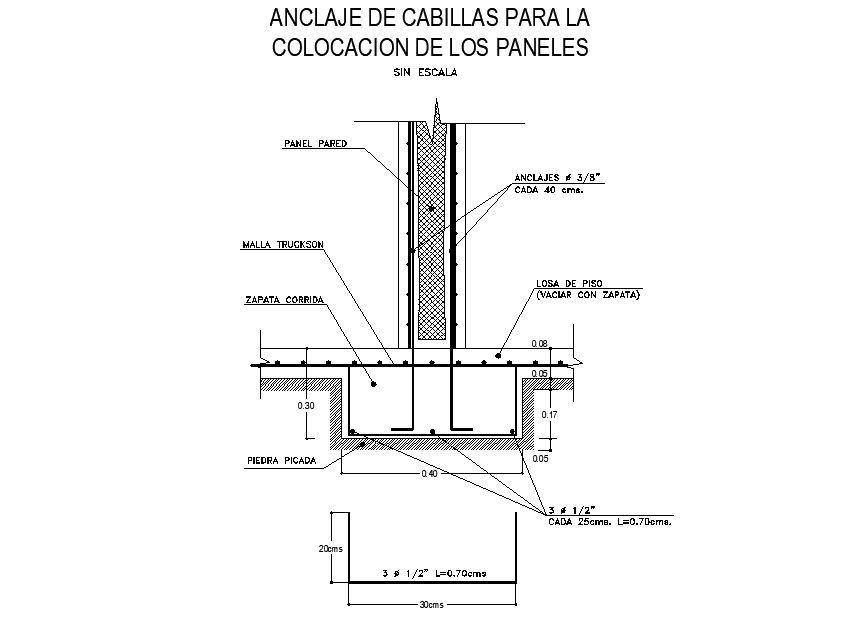 ANCLAJE DE CABILLAS PARA LA COLOCACION DE LOS PANELES

SIN ESCALA

PANEL PARED

ANCLAJES ø 3/8"
CADA 40 cms.

MALLA TRUCKSON

LOSA DE PISO
(VACIAR CON ZAPATA)

ZAPATA CORRIDA

0.08

0.05

0.30

0.17

0.05

PIEDRA PICADA

0.40

3 ø 1/2"
CADA 25cms. L=0.70cms.

20cms

3 ø 1/2" L=0.70cms

30cms